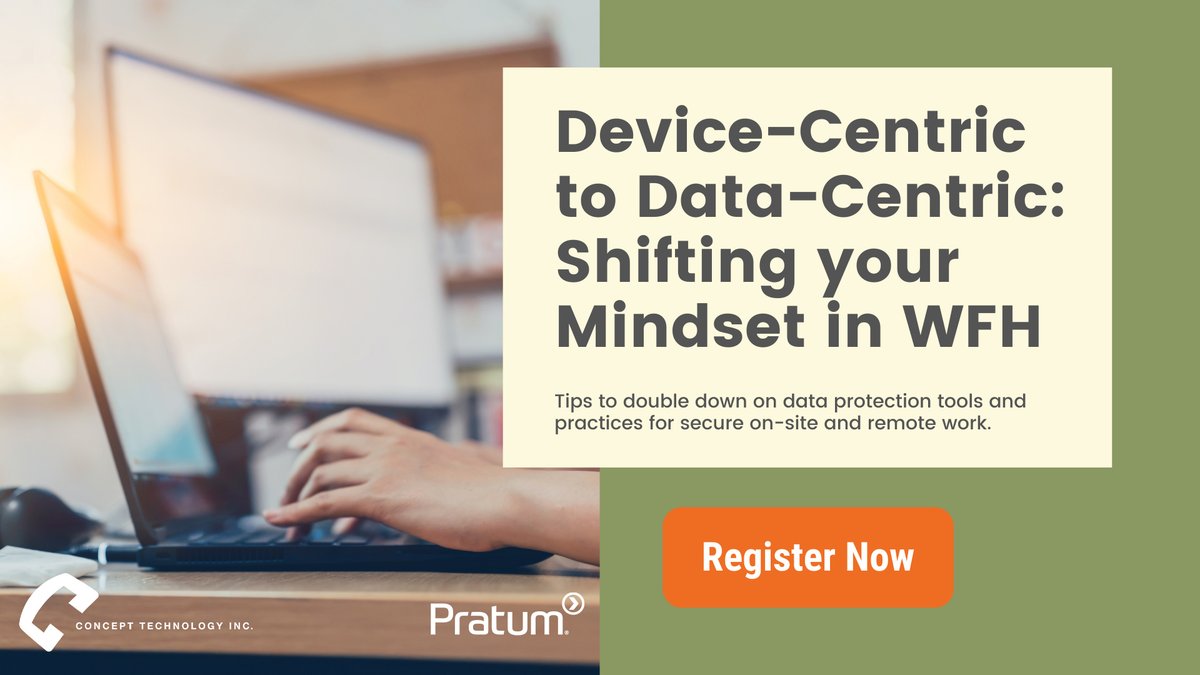 Device-Centric to Data-Centric: Shifting your Mindset in WFH

Tips to double down on data protection tools and practices for secure on-site and remote work.

Register Now

CONCEPT TECHNOLOGY INC.

Pratum